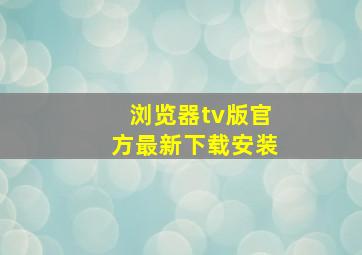 浏览器tv版官方最新下载安装